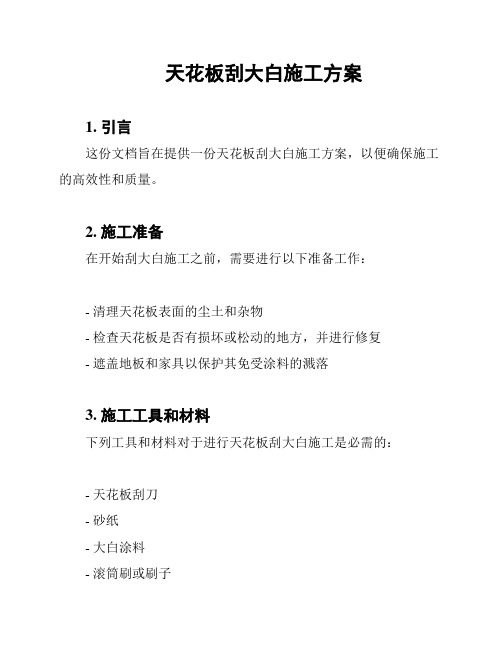 天花板刮大白施工方案

1. 引言

这份文档旨在提供一份天花板刮大白施工方案，以便确保施工的高效性和质量。

2. 施工准备

在开始刮大白施工之前，需要进行以下准备工作：

- 清理天花板表面的尘土和杂物
- 检查天花板是否有损坏或松动的地方，并进行修复
- 遮盖地板和家具以保护其免受涂料的溅落

3. 施工工具和材料

下列工具和材料对于进行天花板刮大白施工是必需的：

- 天花板刮刀
- 砂纸
- 大白涂料
- 滚筒刷或刷子